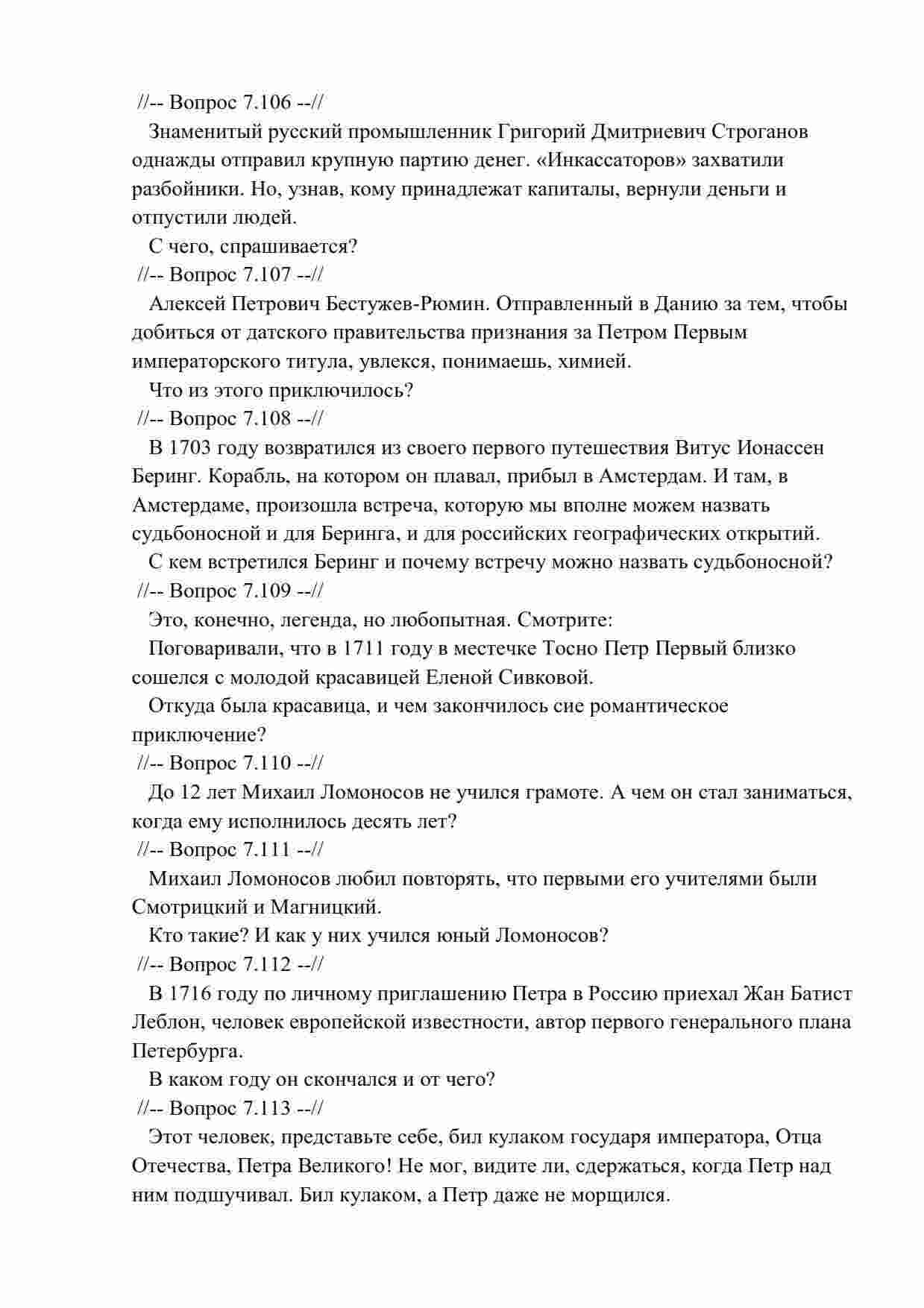 //-- Вопрос 7.106 --//

Знаменитый русский промышленник Григорий Дмитриевич Строганов однажды отправил крупную партию денег. «Инкассаторов» захватили разбойники. Но, узнав, кому принадлежат капиталы, вернули деньги и отпустили людей.

С чего, спрашивается?

//-- Вопрос 7.107 --//

Алексей Петрович Бестужев-Рюмин. Отправленный в Данию за тем, чтобы добиться от датского правительства признания за Петром Первым императорского титула, увлекся, понимаешь, химией.

Что из этого приключилось?

//-- Вопрос 7.108 --//

В 1703 году возвратился из своего первого путешествия Витус Ионассен Беринг. Корабль, на котором он плавал, прибыл в Амстердам. И там, в Амстердаме, произошла встреча, которую мы вполне можем назвать судьбоносной и для Беринга, и для российских географических открытий.

С кем встретился Беринг и почему встречу можно назвать судьбоносной?

//-- Вопрос 7.109 --//

Это, конечно, легенда, но любопытная. Смотрите:

Поговаривали, что в 1711 году в местечке Тосно Петр Первый близко сошелся с молодой красавицей Еленой Сивковой.

Откуда была красавица, и чем закончилось сие романтическое приключение?

//-- Вопрос 7.110 --//

До 12 лет Михаил Ломоносов не учился грамоте. А чем он стал заниматься, когда ему исполнилось десять лет?

//-- Вопрос 7.111 --//

Михаил Ломоносов любил повторять, что первыми его учителями были Смотрицкий и Магницкий.

Кто такие? И как у них учился юный Ломоносов?

//-- Вопрос 7.112 --//

В 1716 году по личному приглашению Петра в Россию приехал Жан Батист Леблон, человек европейской известности, автор первого генерального плана Петербурга.

В каком году он скончался и от чего?

//-- Вопрос 7.113 --//

Этот человек, представьте себе, бил кулаком государя императора, Отца Отечества, Петра Великого! Не мог, видите ли, сдержаться, когда Петр над ним подшучивал. Бил кулаком, а Петр даже не морщился.